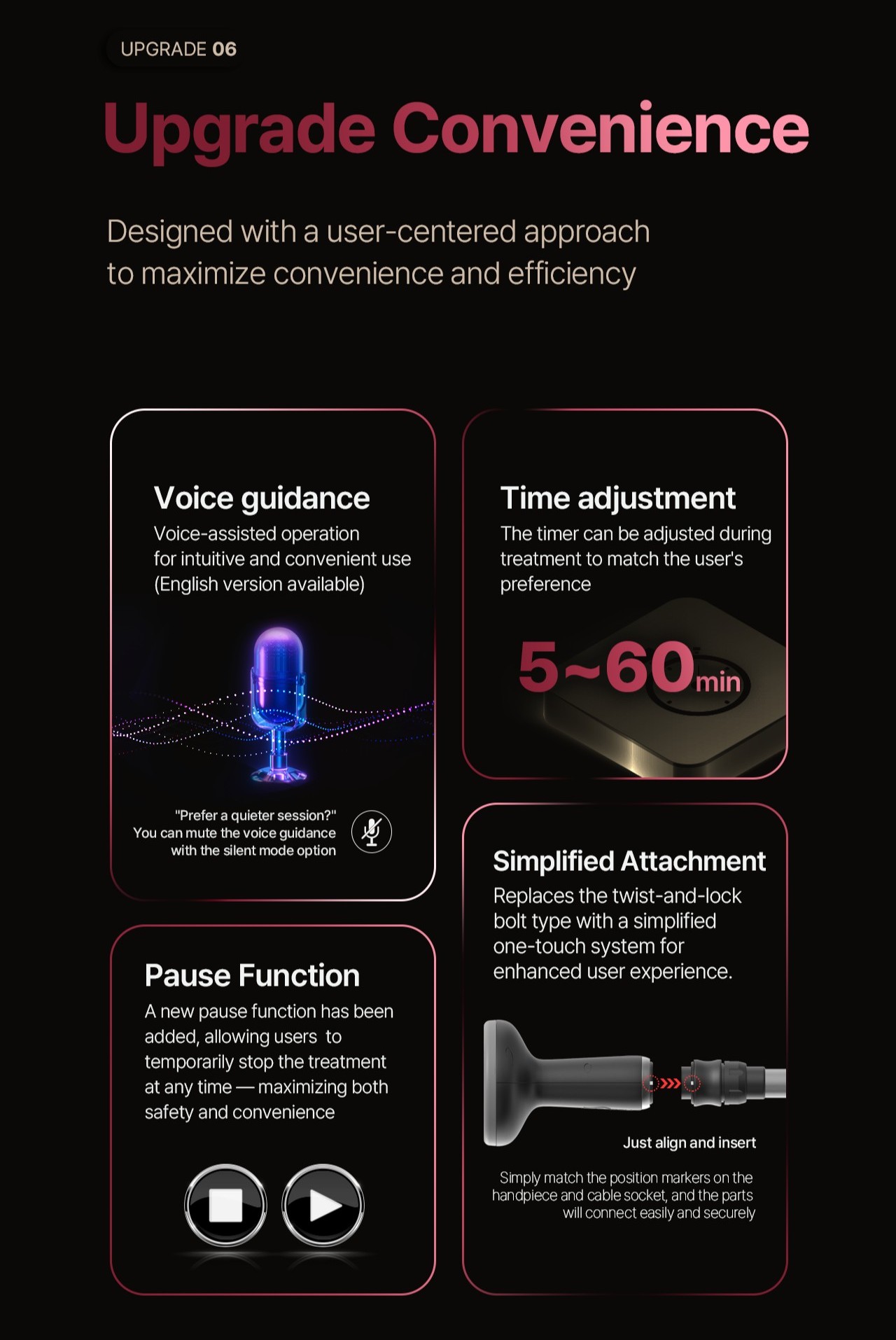 UPGRADE 06

Upgrade Convenience

Designed with a user-centered approach to maximize convenience and efficiency

Voice guidance

Voice-assisted operation for intuitive and convenient use (English version available)

"Prefer a quieter session?" You can mute the voice guidance with the silent mode option

Pause Function

A new pause function has been added, allowing users to temporarily stop the treatment at any time — maximizing both safety and convenience

Time adjustment

The timer can be adjusted during treatment to match the user's preference

5~60min

Simplified Attachment

Replaces the twist-and-lock bolt type with a simplified one-touch system for enhanced user experience.

Just align and insert

Simply match the position markers on the handpiece and cable socket, and the parts will connect easily and securely